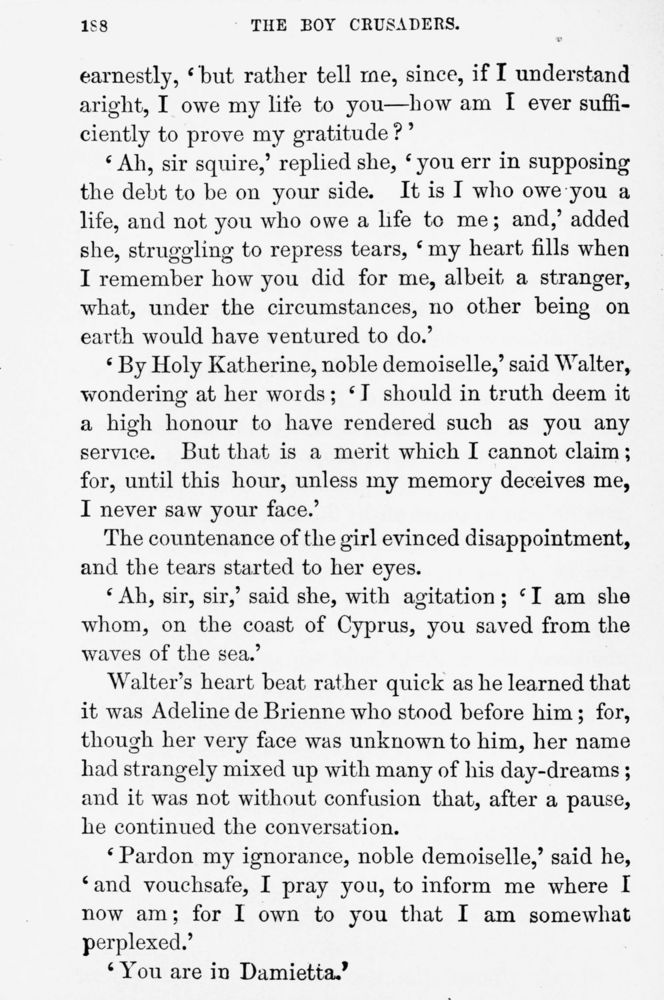 188 THE BOY CRUSADERS.

earnestly, 'but rather tell me, since, if I understand aright, I owe my life to you—how am I ever sufficiently to prove my gratitude?'

'Ah, sir squire,' replied she, 'you err in supposing the debt to be on your side. It is I who owe you a life, and not you who owe a life to me; and,' added she, struggling to repress tears, 'my heart fills when I remember how you did for me, albeit a stranger, what, under the circumstances, no other being on earth would have ventured to do.'

'By Holy Katherine, noble demoiselle,' said Walter, wondering at her words; 'I should in truth deem it a high honour to have rendered such as you any service. But that is a merit which I cannot claim; for, until this hour, unless my memory deceives me, I never saw your face.'

The countenance of the girl evinced disappointment, and the tears started to her eyes.

'Ah, sir, sir,' said she, with agitation; 'I am she whom, on the coast of Cyprus, you saved from the waves of the sea.'

Walter's heart beat rather quick as he learned that it was Adeline de Brienne who stood before him; for, though her very face was unknown to him, her name had strangely mixed up with many of his day-dreams; and it was not without confusion that, after a pause, he continued the conversation.

'Pardon my ignorance, noble demoiselle,' said he, 'and vouchsafe, I pray you, to inform me where I now am; for I own to you that I am somewhat perplexed.'

'You are in Damietta.'